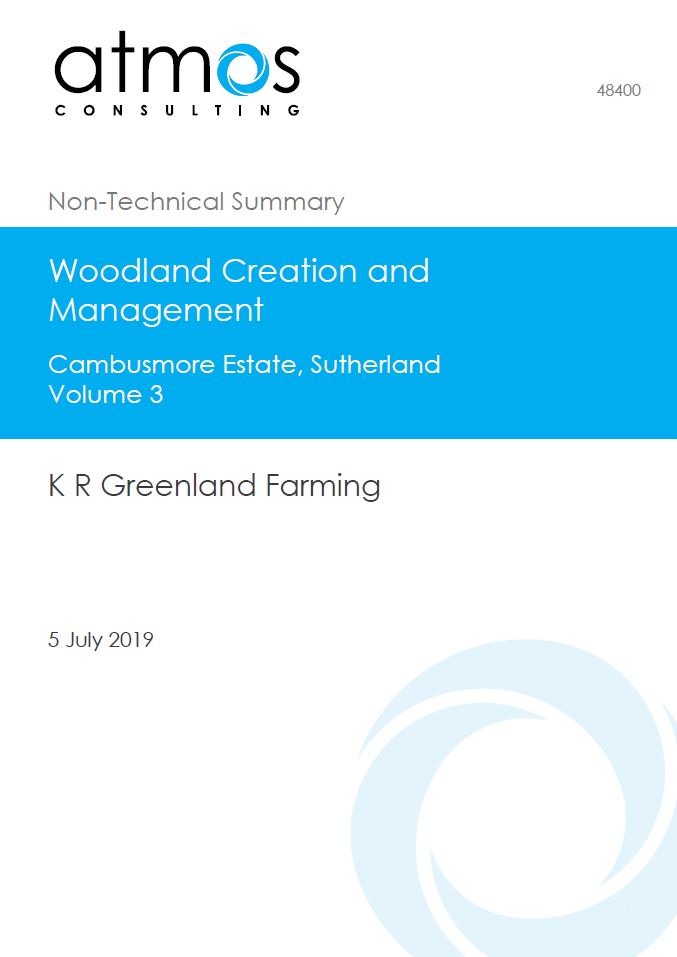 atmos
CONSULTING

48400

Non-Technical Summary

Woodland Creation and Management

Cambusmore Estate, Sutherland
Volume 3

K R Greenland Farming

5 July 2019